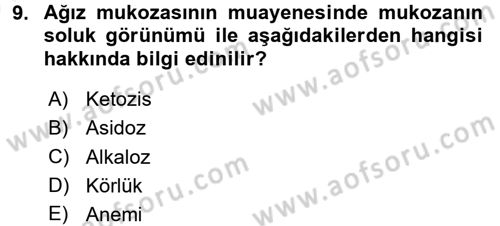 9. Ağız mukozasının muayenesinde mukozanın soluk görünümü ile aşağıdakilerden hangisi hakkında bilgi edinilir?

A) Ketozis
B) Asidoz
C) Alkaloz
D) Körlük
E) Anemi

www.aofsoru.com
www.aofsoru.com
www.aofsoru.com
www.aofsoru.com
www.aofsoru.com